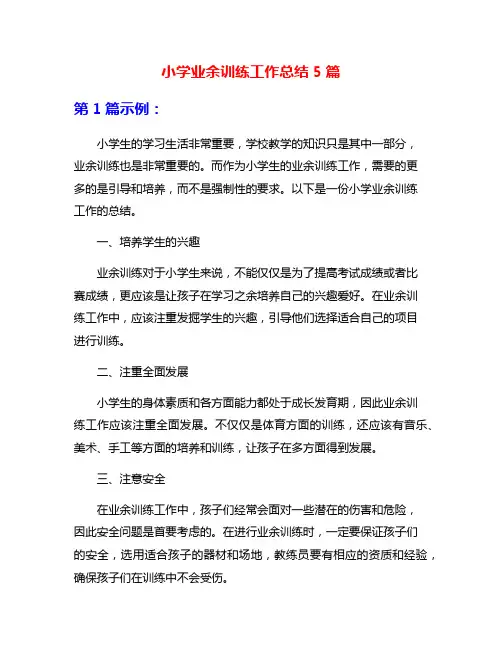 小学业余训练工作总结 5 篇

第 1 篇示例：

小学生的学习生活非常重要，学校教学的知识只是其中一部分，业余训练也是非常重要的。而作为小学生的业余训练工作，需要的更多的是引导和培养，而不是强制性的要求。以下是一份小学业余训练工作的总结。

一、培养学生的兴趣

业余训练对于小学生来说，不能仅仅是为了提高考试成绩或者比赛成绩，更应该是让孩子在学习之余培养自己的兴趣爱好。在业余训练工作中，应该注重发掘学生的兴趣，引导他们选择适合自己的项目进行训练。

二、注重全面发展

小学生的身体素质和各方面能力都处于成长发育期，因此业余训练工作应该注重全面发展。不仅仅是体育方面的训练，还应该有音乐、美术、手工等方面的培养和训练，让孩子在多方面得到发展。

三、注意安全

在业余训练工作中，孩子们经常会面对一些潜在的伤害和危险，因此安全问题是首要考虑的。在进行业余训练时，一定要保证孩子们的安全，选用适合孩子的器材和场地，教练员要有相应的资质和经验，确保孩子们在训练中不会受伤。